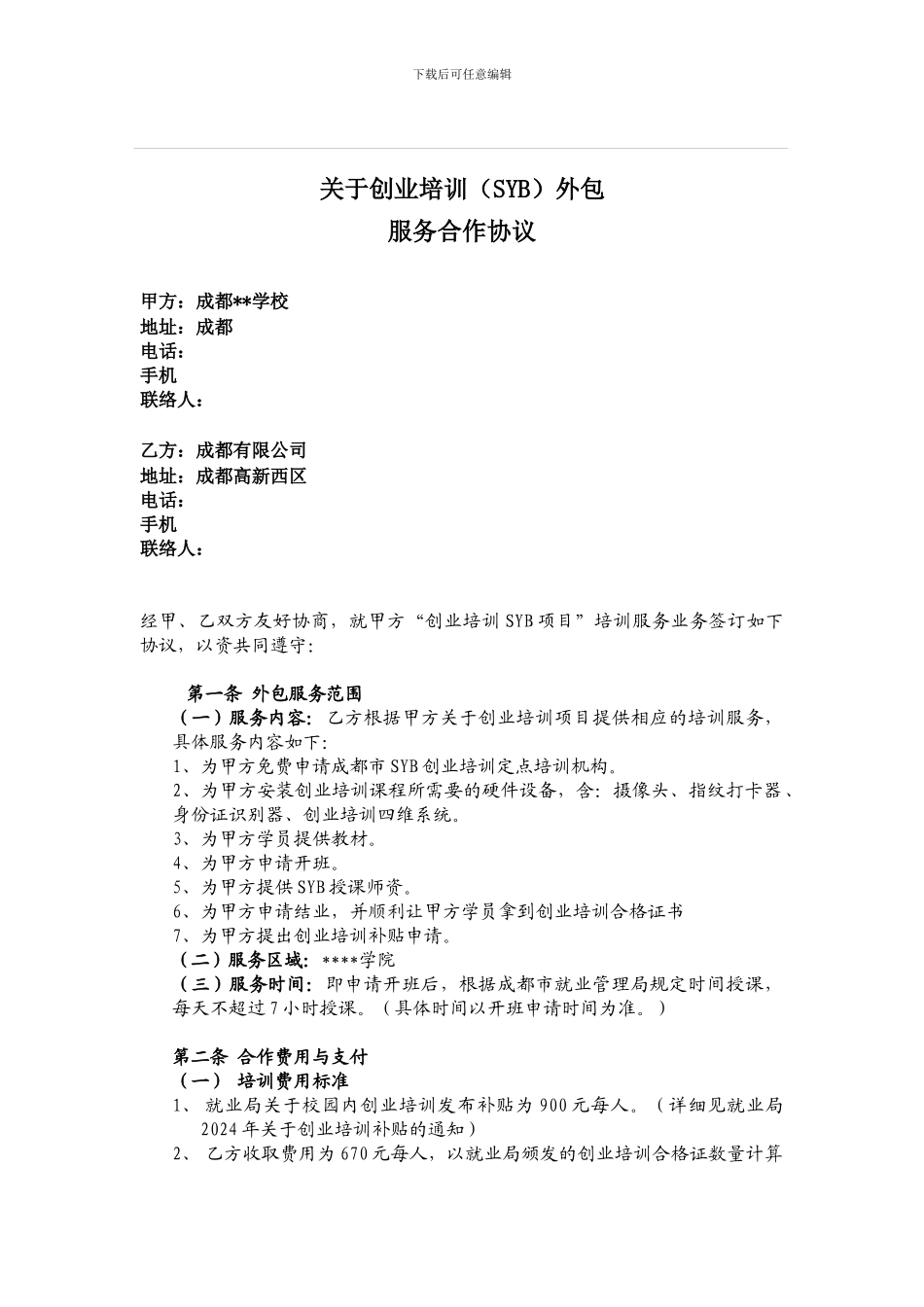 下载后可任意编辑

关于创业培训（SYB）外包
服务合作协议

甲方：成都**学校
地址：成都
电话：
手机
联络人：

乙方：成都有限公司
地址：成都高新西区
电话：
手机
联络人：

经甲、乙双方友好协商，就甲方“创业培训 SYB 项目”培训服务业务签订如下协议，以资共同遵守：

第一条 外包服务范围
（一）服务内容：乙方根据甲方关于创业培训项目提供相应的培训服务，具体服务内容如下：
1、为甲方免费申请成都市 SYB 创业培训定点培训机构。
2、为甲方安装创业培训课程所需要的硬件设备，含：摄像头、指纹打卡器、身份证识别器、创业培训四维系统。
3、为甲方学员提供教材。
4、为甲方申请开班。
5、为甲方提供 SYB 授课师资。
6、为甲方申请结业，并顺利让甲方学员拿到创业培训合格证书
7、为甲方提出创业培训补贴申请。
（二）服务区域：****学院
（三）服务时间：即申请开班后，根据成都市就业管理局规定时间授课，每天不超过 7 小时授课。（具体时间以开班申请时间为准。）

第二条 合作费用与支付
（一） 培训费用标准
1、 就业局关于校园内创业培训发布补贴为 900 元每人。（详细见就业局 2024 年关于创业培训补贴的通知）
2、 乙方收取费用为 670 元每人，以就业局颁发的创业培训合格证数量计算